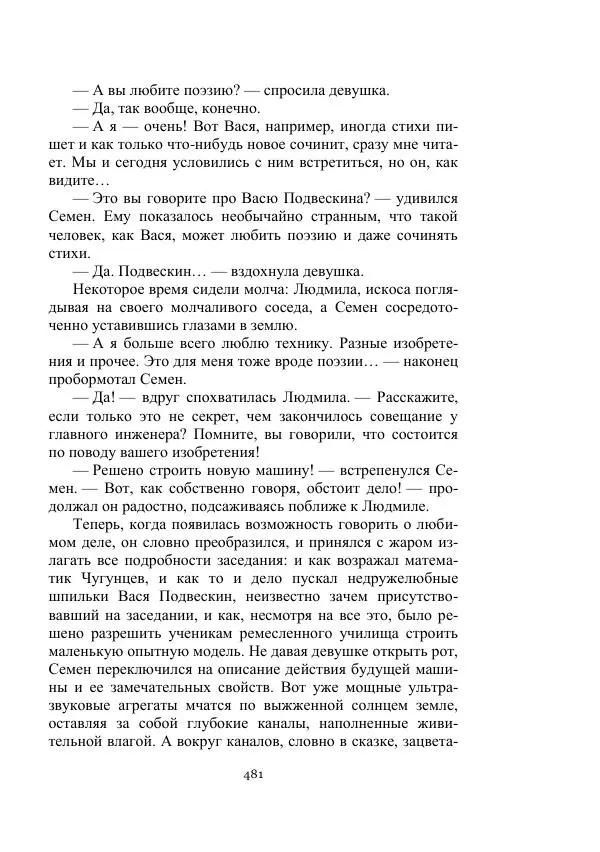 — А вы любите поэзию? — спросила девушка.

— Да, так вообще, конечно.

— А я — очень! Вот Вася, например, иногда стихи пишет и как только что-нибудь новое сочинит, сразу мне читает. Мы и сегодня условились с ним встретиться, но он, как видите…

— Это вы говорите про Васю Подвескина? — удивился Семен. Ему показалось необычайно странным, что такой человек, как Вася, может любить поэзию и даже сочинять стихи.

— Да. Подвескин… — вздохнула девушка.

Некоторое время сидели молча: Людмила, искоса поглядывая на своего молчаливого соседа, а Семен сосредоточенно уставившись глазами в землю.

— А я больше всего люблю технику. Разные изобретения и прочее. Это для меня тоже вроде поэзии… — наконец пробормотал Семен.

— Да! — вдруг спохватилась Людмила. — Расскажите, если только это не секрет, чем закончилось совещание у главного инженера? Помните, вы говорили, что состоится по поводу вашего изобретения!

— Решено строить новую машину! — встрепенулся Семен. — Вот, как собственно говоря, обстоит дело! — продолжал он радостно, подсаживаясь поближе к Людмиле.

Теперь, когда появилась возможность говорить о любимом деле, он словно преобразился, и принялся с жаром излагать все подробности заседания: и как возражал математик Чугунцев, и как то и дело пускал недружелюбные шпильки Вася Подвескин, неизвестно зачем присутствовавший на заседании, и как, несмотря на все это, было решено разрешить ученикам ремесленного училища строить маленькую опытную модель. Не давая девушке открыть рот, Семен переключился на описание действия будущей машины и ее замечательных свойств. Вот уже мощные ультразвуковые агрегаты мчатся по выжженной солнцем земле, оставляя за собой глубокие каналы, наполненные живительной влагой. А вокруг каналов, словно в сказке, зацвета-

481